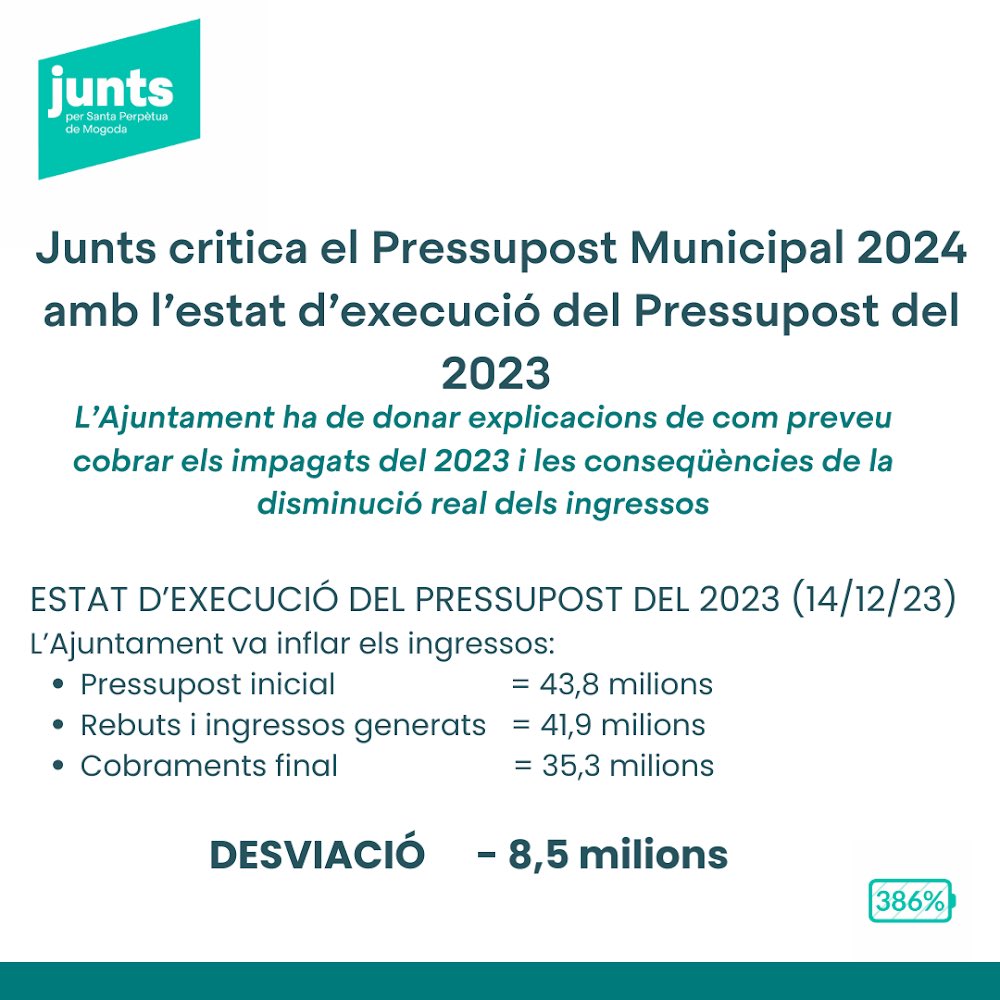 junts
per Santa Perpètua de Mogoda

Junts critica el Pressupost Municipal 2024 amb l'estat d'execució del Pressupost del 2023

L'Ajuntament ha de donar explicacions de com preveu cobrar els impagats del 2023 i les conseqüències de la disminució real dels ingressos

ESTAT D'EXECUCIÓ DEL PRESSUPOST DEL 2023 (14/12/23)
L'Ajuntament va inflar els ingressos:
• Pressupost inicial = 43,8 milions
• Rebuts i ingressos generats = 41,9 milions
• Cobraments final = 35,3 milions

DESVIACIÓ - 8,5 milions

386%